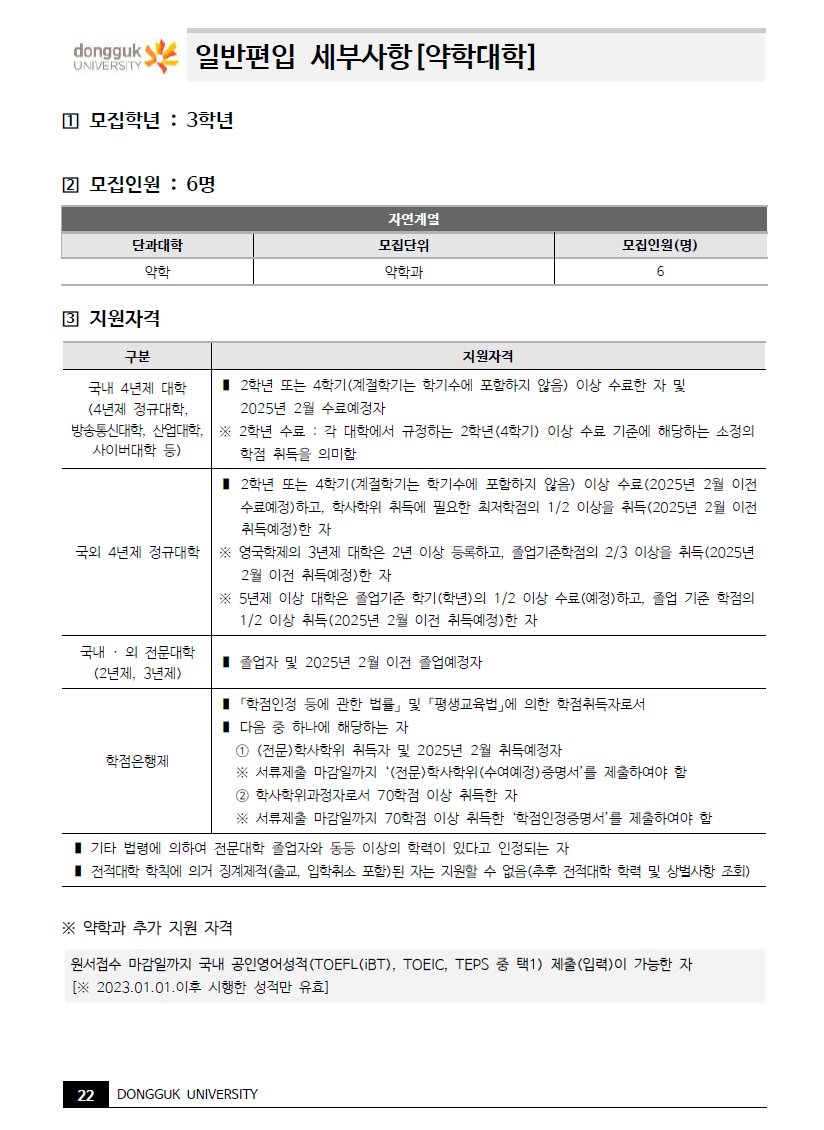 dongguk UNIVERSITY 일반편입 세부사항 [약학대학]

1 모집학년 : 3학년

2 모집인원 : 6명

| 자연계열 | | |
|---|---|---|
| 단과대학 | 모집단위 | 모집인원(명) |
| 약학 | 약학과 | 6 |

3 지원자격

| 구분 | 지원자격 |
|---|---|
| 국내 4년제 대학 (4년제 정규대학, 방송통신대학, 산업대학, 사이버대학 등) | ■ 2학년 또는 4학기(계절학기는 학기수에 포함하지 않음) 이상 수료한 자 및 2025년 2월 수료예정자 ※ 2학년 수료 : 각 대학에서 규정하는 2학년(4학기) 이상 수료 기준에 해당하는 소정의 학점 취득을 의미함 |
| 국외 4년제 정규대학 | ■ 2학년 또는 4학기(계절학기는 학기수에 포함하지 않음) 이상 수료(2025년 2월 이전 수료예정)하고, 학사학위 취득에 필요한 최저학점의 1/2 이상을 취득(2025년 2월 이전 취득예정)한 자 ※ 영국학제의 3년제 대학은 2년 이상 등록하고, 졸업기준학점의 2/3 이상을 취득(2025년 2월 이전 취득예정)한 자 ※ 5년제 이상 대학은 졸업기준 학기(학년)의 1/2 이상 수료(예정)하고, 졸업 기준 학점의 1/2 이상 취득(2025년 2월 이전 취득예정)한 자 |
| 국내 · 외 전문대학 (2년제, 3년제) | ■ 졸업자 및 2025년 2월 이전 졸업예정자 |
| 학점은행제 | ■ 「학점인정 등에 관한 법률」 및 「평생교육법」에 의한 학점취득자로서 ■ 다음 중 하나에 해당하는 자 ① (전문)학사학위 취득자 및 2025년 2월 취득예정자 ※ 서류제출 마감일까지 '(전문)학사학위(수여예정)증명서'를 제출하여야 함 ② 학사학위과정자로서 70학점 이상 취득한 자 ※ 서류제출 마감일까지 70학점 이상 취득한 '학점인정증명서'를 제출하여야 함 |

■ 기타 법령에 의하여 전문대학 졸업자와 동등 이상의 학력이 있다고 인정되는 자
■ 전적대학 학칙에 의거 징계제적(출교, 입학취소 포함)된 자는 지원할 수 없음(추후 전적대학 학력 및 상벌사항 조회)

※ 약학과 추가 지원 자격

원서접수 마감일까지 국내 공인영어성적(TOEFL(iBT), TOEIC, TEPS 중 택1) 제출(입력)이 가능한 자
[※ 2023.01.01.이후 시행한 성적만 유효]

22 DONGGUK UNIVERSITY